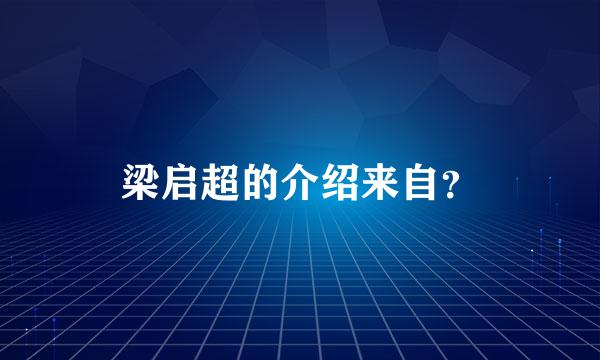 梁启超的介绍来自？